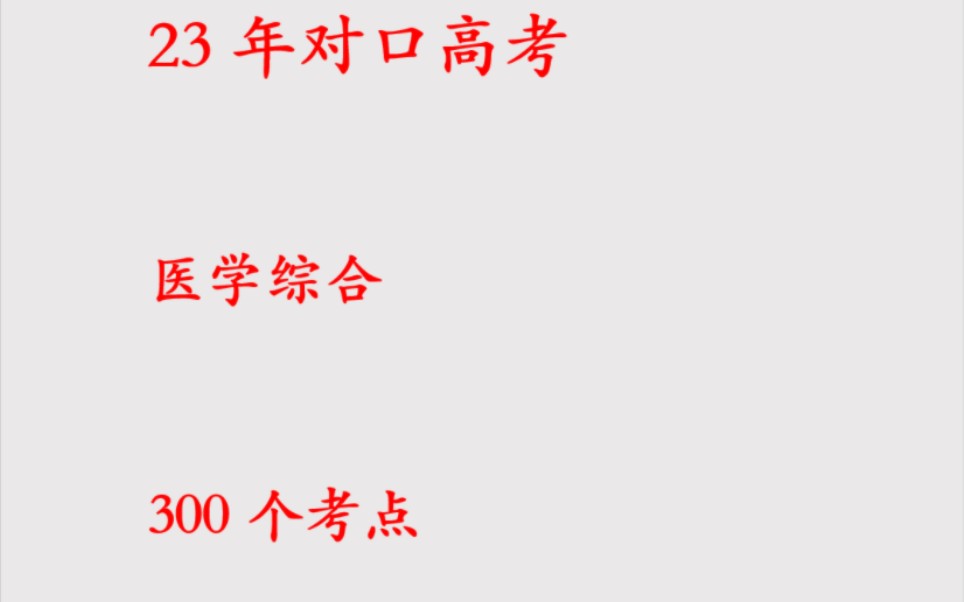 23 年对口高考

医学综合

300 个考点